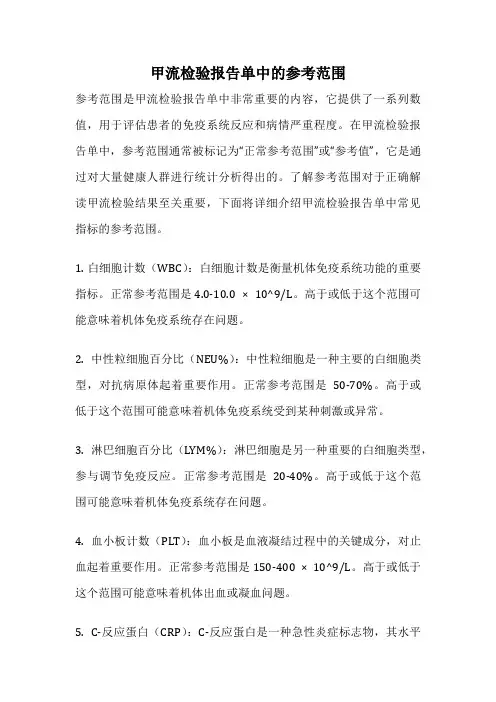 甲流检验报告单中的参考范围

参考范围是甲流检验报告单中非常重要的内容，它提供了一系列数值，用于评估患者的免疫系统反应和病情严重程度。在甲流检验报告单中，参考范围通常被标记为“正常参考范围”或“参考值”，它是通过对大量健康人群进行统计分析得出的。了解参考范围对于正确解读甲流检验结果至关重要，下面将详细介绍甲流检验报告单中常见指标的参考范围。

1. 白细胞计数（WBC）：白细胞计数是衡量机体免疫系统功能的重要指标。正常参考范围是 4.0-10.0 × 10^9/L。高于或低于这个范围可能意味着机体免疫系统存在问题。

2. 中性粒细胞百分比（NEU%）：中性粒细胞是一种主要的白细胞类型，对抗病原体起着重要作用。正常参考范围是 50-70%。高于或低于这个范围可能意味着机体免疫系统受到某种刺激或异常。

3. 淋巴细胞百分比（LYM%）：淋巴细胞是另一种重要的白细胞类型，参与调节免疫反应。正常参考范围是 20-40%。高于或低于这个范围可能意味着机体免疫系统存在问题。

4. 血小板计数（PLT）：血小板是血液凝结过程中的关键成分，对止血起着重要作用。正常参考范围是 150-400 × 10^9/L。高于或低于这个范围可能意味着机体出血或凝血问题。

5. C-反应蛋白（CRP）：C-反应蛋白是一种急性炎症标志物，其水平